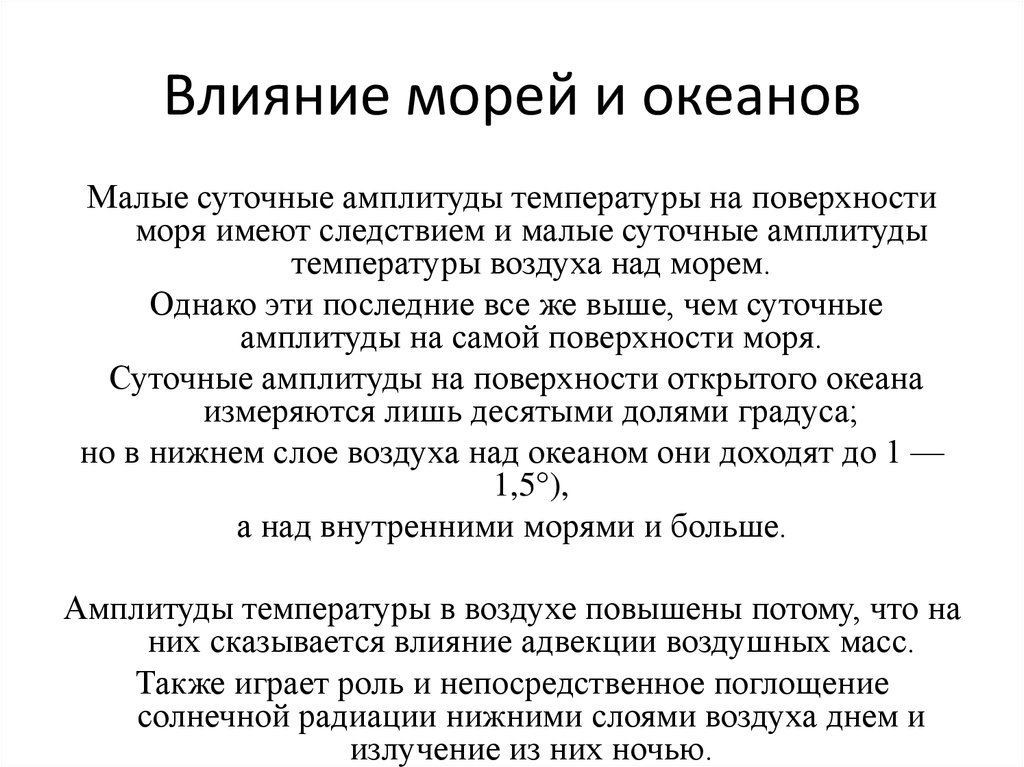 Влияние морей и океанов

Малые суточные амплитуды температуры на поверхности моря имеют следствием и малые суточные амплитуды температуры воздуха над морем.

Однако эти последние все же выше, чем суточные амплитуды на самой поверхности моря.

Суточные амплитуды на поверхности открытого океана измеряются лишь десятыми долями градуса;

но в нижнем слое воздуха над океаном они доходят до 1 — 1,5°),

а над внутренними морями и больше.

Амплитуды температуры в воздухе повышены потому, что на них сказывается влияние адвекции воздушных масс.

Также играет роль и непосредственное поглощение солнечной радиации нижними слоями воздуха днем и излучение из них ночью.